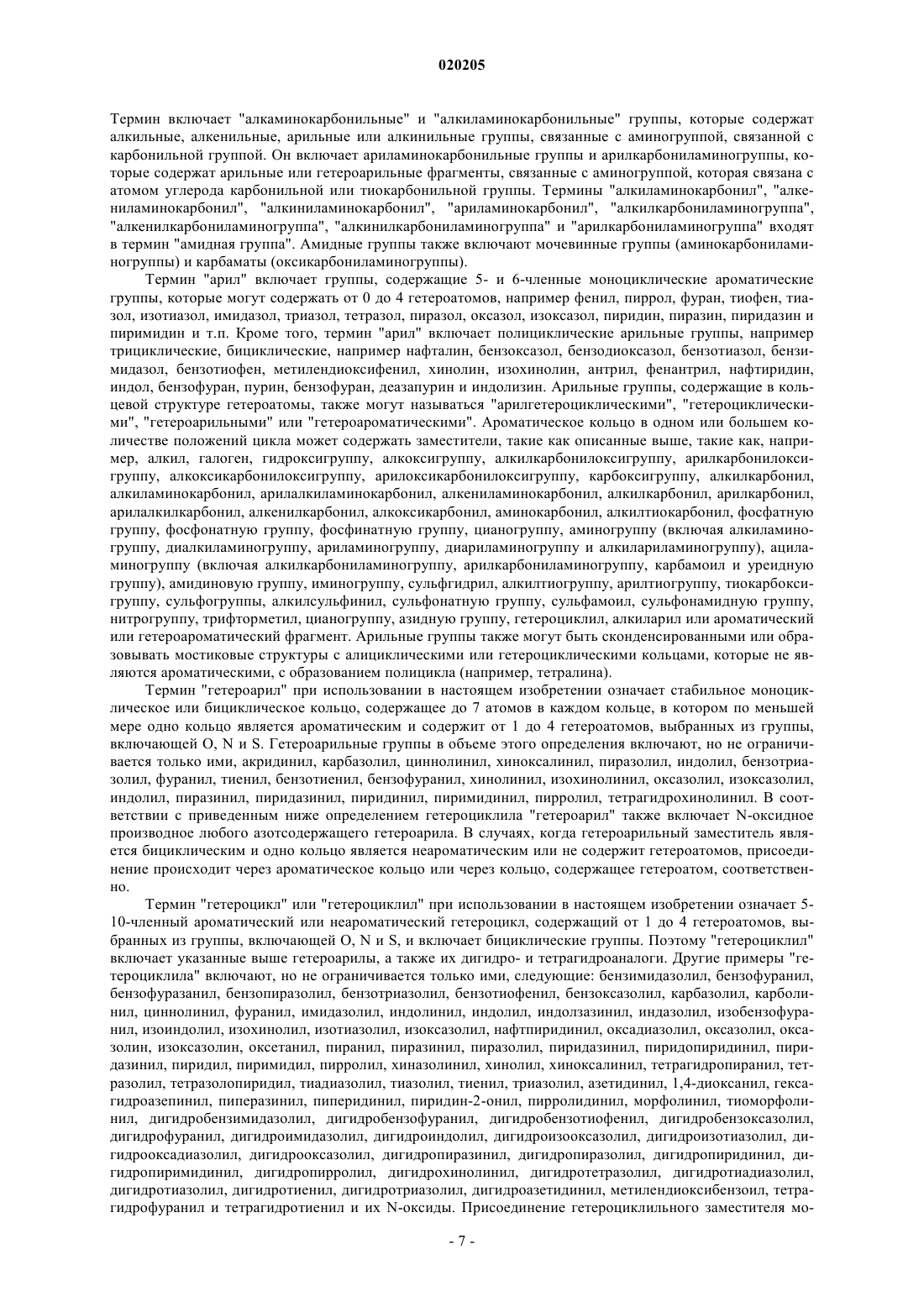 020205

Термин включает "алкаминокарбонильные" и "алкиламинокарбонильные" группы, которые содержат алкильные, алкенильные, арильные или алкинильные группы, связанные с аминогруппой, связанной с карбонильной группой. Он включает ариламинокарбонильные группы и арилкарбониламиногруппы, которые содержат арильные или гетероарильные фрагменты, связанные с аминогруппой, которая связана с атомом углерода карбонильной или тиокарбонильной группы. Термины "алкиламинокарбонил", "алкениламинокарбонил", "алкиниламинокарбонил", "ариламинокарбонил", "алкилкарбониламиногруппа", "алкенилкарбониламиногруппа", "алкинилкарбониламиногруппа" и "арилкарбониламиногруппа" входят в термин "амидная группа". Амидные группы также включают мочевинные группы (аминокарбониламиногруппы) и карбаматы (оксикарбониламиногруппы).

Термин "арил" включает группы, содержащие 5- и 6-членные моноциклические ароматические группы, которые могут содержать от 0 до 4 гетероатомов, например фенил, пиррол, фуран, тиофен, тиазол, изотиазол, имидазол, триазол, тетразол, пиразол, оксазол, изоксазол, пиридин, пиразин, пиридазин и пиримидин и т.п. Кроме того, термин "арил" включает полициклические арильные группы, например трициклические, бициклические, например нафталин, бензоксазол, бензодиоксазол, бензотиазол, бензимидазол, бензотиофен, метилендиоксифенил, хинолин, изохинолин, антрил, фенантрил, нафтиридин, индол, бензофуран, пурин, бензофуран, деазапурин и индолизин. Арильные группы, содержащие в кольцевой структуре гетероатомы, также могут называться "арилгетероциклическими", "гетероциклическими", "гетероарильными" или "гетероароматическими". Ароматическое кольцо в одном или большем количестве положений цикла может содержать заместители, такие как описанные выше, такие как, например, алкил, галоген, гидроксигруппу, алкоксигруппу, алкилкарбонилоксигруппу, арилкарбонилоксигруппу, алкоксикарбонилоксигруппу, арилоксикарбонилоксигруппу, карбоксигруппу, алкилкарбонил, алкиламинокарбонил, арилалкиламинокарбонил, алкениламинокарбонил, алкилкарбонил, арилкарбонил, арилалкилкарбонил, алкенилкарбонил, алкоксикарбонил, аминокарбонил, алкилтиокарбонил, фосфатную группу, фосфонатную группу, фосфинатную группу, цианогруппу, аминогруппу (включая алкиламиногруппу, диалкиламиногруппу, ариламиногруппу, диариламиногруппу и алкилариламиногруппу), ациламиногруппу (включая алкилкарбониламиногруппу, арилкарбониламиногруппу, карбамоил и уреидную группу), амидиновую группу, иминогруппу, сульфгидрил, алкилтиогруппу, арилтиогруппу, тиокарбоксигруппу, сульфогруппы, алкилсульфинил, сульфонатную группу, сульфамоил, сульфонамидную группу, нитрогруппу, трифторметил, цианогруппу, азидную группу, гетероциклил, алкиларил или ароматический или гетероароматический фрагмент. Арильные группы также могут быть сконденсированными или образовывать мостиковые структуры с алициклическими или гетероциклическими кольцами, которые не являются ароматическими, с образованием полицикла (например, тетралина).

Термин "гетероарил" при использовании в настоящем изобретении означает стабильное моноциклическое или бициклическое кольцо, содержащее до 7 атомов в каждом кольце, в котором по меньшей мере одно кольцо является ароматическим и содержит от 1 до 4 гетероатомов, выбранных из группы, включающей O, N и S. Гетероарильные группы в объеме этого определения включают, но не ограничивается только ими, акридинил, карбазолил, циннолинил, хиноксалинил, пиразолил, индолил, бензотриазолил, фуранил, тиенил, бензотиенил, бензофуранил, хинолинил, изохинолинил, оксазолил, изоксазолил, индолил, пиразинил, пиридазинил, пиридинил, пиримидинил, пирролил, тетрагидрохинолинил. В соответствии с приведенным ниже определением гетероциклила "гетероарил" также включает N-оксидное производное любого азотсодержащего гетероарила. В случаях, когда гетероарильный заместитель является бициклическим и одно кольцо является неароматическим или не содержит гетероатомов, присоединение происходит через ароматическое кольцо или через кольцо, содержащее гетероатом, соответственно.

Термин "гетероцикл" или "гетероциклил" при использовании в настоящем изобретении означает 5-10-членный ароматический или неароматический гетероцикл, содержащий от 1 до 4 гетероатомов, выбранных из группы, включающей O, N и S, и включает бициклические группы. Поэтому "гетероциклил" включает указанные выше гетероарилы, а также их дигидро- и тетрагидроаналоги. Другие примеры "гетероциклила" включают, но не ограничивается только ими, следующие: бензимидазолил, бензофуранил, бензофуразанил, бензопиразолил, бензотриазолил, бензотиофенил, бензоксазолил, карбазолил, карболинил, циннолинил, фуранил, имидазолил, индолинил, индолил, индолзазинил, индазолил, изобензофуранил, изоиндолил, изохинолил, изотиазолил, изоксазолил, нафтпиридинил, оксадиазолил, оксазолил, оксазолин, изоксазолин, оксетанил, пиранил, пиразинил, пиразолил, пиридазинил, пиридопиридинил, пиридазинил, пиридил, пиримидил, пирролил, хиназолинил, хинолил, хиноксалинил, тетрагидропиранил, тетразолил, тетразолопиридил, тиадиазолил, тиазолил, тиенил, триазолил, азетидинил, 1,4-диоксанил, гексагидроазепинил, пиперазинил, пиперидинил, пиридин-2-онил, пирролидинил, морфолинил, тиоморфолинил, дигидробензимидазолил, дигидробензофуранил, дигидробензотиофенил, дигидробензоксазолил, дигидрофуранил, дигидроимидазолил, дигидроиндолил, дигидроизооксазолил, дигидроизотиазолил, дигидрооксадиазолил, дигидрооксазолил, дигидропиразинил, дигидропиразолил, дигидропиридинил, дигидропиримидинил, дигидропирролил, дигидрохинолинил, дигидротетразолил, дигидротиадиазолил, дигидротиазолил, дигидротиенил, дигидротриазолил, дигидроазетидинил, метилендиоксибензоил, тетрагидрофуранил и тетрагидротиенил и их N-оксиды. Присоединение гетероциклильного заместителя мо-

- 7 -